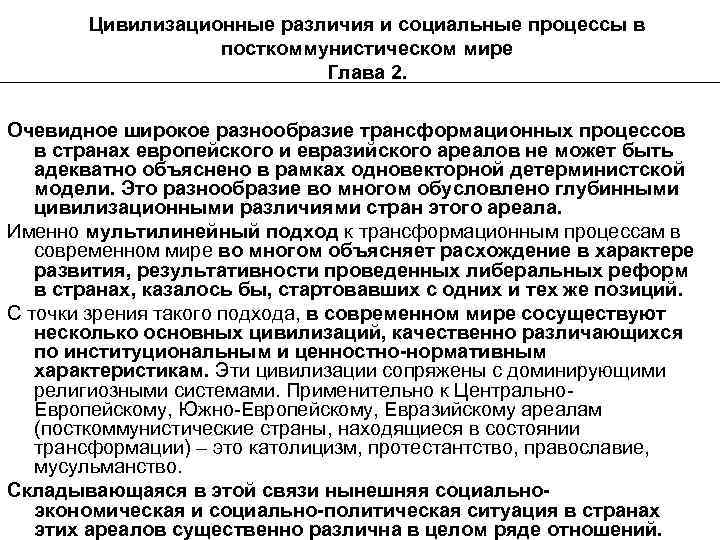 Цивилизационные различия и социальные процессы в посткоммунистическом мире
Глава 2.

Очевидное широкое разнообразие трансформационных процессов в странах европейского и евразийского ареалов не может быть адекватно объяснено в рамках одновекторной детерминистской модели. Это разнообразие во многом обусловлено глубинными цивилизационными различиями стран этого ареала.

Именно мультилинейный подход к трансформационным процессам в современном мире во многом объясняет расхождение в характере развития, результативности проведенных либеральных реформ в странах, казалось бы, стартовавших с одних и тех же позиций.

С точки зрения такого подхода, в современном мире сосуществуют несколько основных цивилизаций, качественно различающихся по институциональным и ценностно-нормативным характеристикам. Эти цивилизации сопряжены с доминирующими религиозными системами. Применительно к Центрально-Европейскому, Южно-Европейскому, Евразийскому ареалам (посткоммунистические страны, находящиеся в состоянии трансформации) – это католицизм, протестантство, православие, мусульманство.

Складывающаяся в этой связи нынешняя социально-экономическая и социально-политическая ситуация в странах этих ареалов существенно различна в целом ряде отношений.